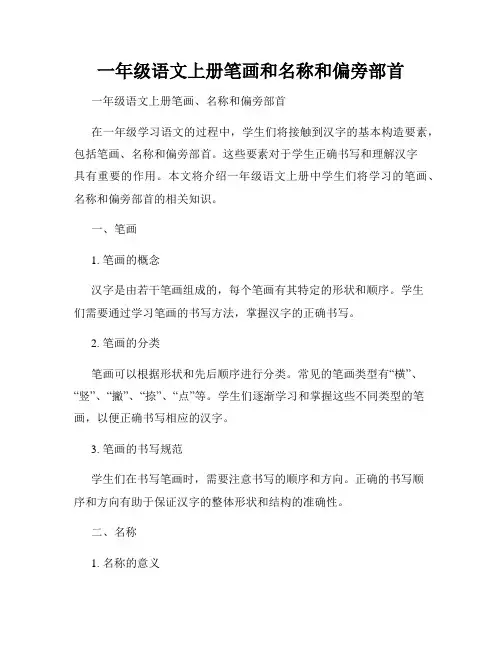 一年级语文上册笔画和名称和偏旁部首

一年级语文上册笔画、名称和偏旁部首

在一年级学习语文的过程中，学生们将接触到汉字的基本构造要素，包括笔画、名称和偏旁部首。这些要素对于学生正确书写和理解汉字具有重要的作用。本文将介绍一年级语文上册中学生们将学习的笔画、名称和偏旁部首的相关知识。

一、笔画

1. 笔画的概念

汉字是由若干笔画组成的，每个笔画有其特定的形状和顺序。学生们需要通过学习笔画的书写方法，掌握汉字的正确书写。

2. 笔画的分类

笔画可以根据形状和先后顺序进行分类。常见的笔画类型有“横”、“竖”、“撇”、“捺”、“点”等。学生们逐渐学习和掌握这些不同类型的笔画，以便正确书写相应的汉字。

3. 笔画的书写规范

学生们在书写笔画时，需要注意书写的顺序和方向。正确的书写顺序和方向有助于保证汉字的整体形状和结构的准确性。

二、名称

1. 名称的意义